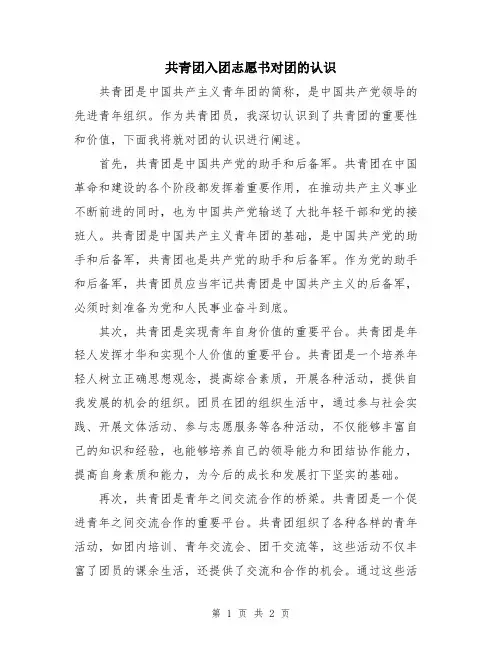 共青团入团志愿书对团的认识

共青团是中国共产主义青年团的简称，是中国共产党领导的先进青年组织。作为共青团员，我深切认识到了共青团的重要性和价值，下面我将就对团的认识进行阐述。

首先，共青团是中国共产党的助手和后备军。共青团在中国革命和建设的各个阶段都发挥着重要作用，在推动共产主义事业不断前进的同时，也为中国共产党输送了大批年轻干部和党的接班人。共青团是中国共产主义青年团的基础，是中国共产党的助手和后备军，共青团也是共产党的助手和后备军。作为党的助手和后备军，共青团员应当牢记共青团是中国共产主义的后备军，必须时刻准备为党和人民事业奋斗到底。

其次，共青团是实现青年自身价值的重要平台。共青团是年轻人发挥才华和实现个人价值的重要平台。共青团是一个培养年轻人树立正确思想观念，提高综合素质，开展各种活动，提供自我发展的机会的组织。团员在团的组织生活中，通过参与社会实践、开展文体活动、参与志愿服务等各种活动，不仅能够丰富自己的知识和经验，也能够培养自己的领导能力和团结协作能力，提高自身素质和能力，为今后的成长和发展打下坚实的基础。

再次，共青团是青年之间交流合作的桥梁。共青团是一个促进青年之间交流合作的重要平台。共青团组织了各种各样的青年活动，如团内培训、青年交流会、团干交流等，这些活动不仅丰富了团员的课余生活，还提供了交流和合作的机会。通过这些活

第 1 页 共 2 页